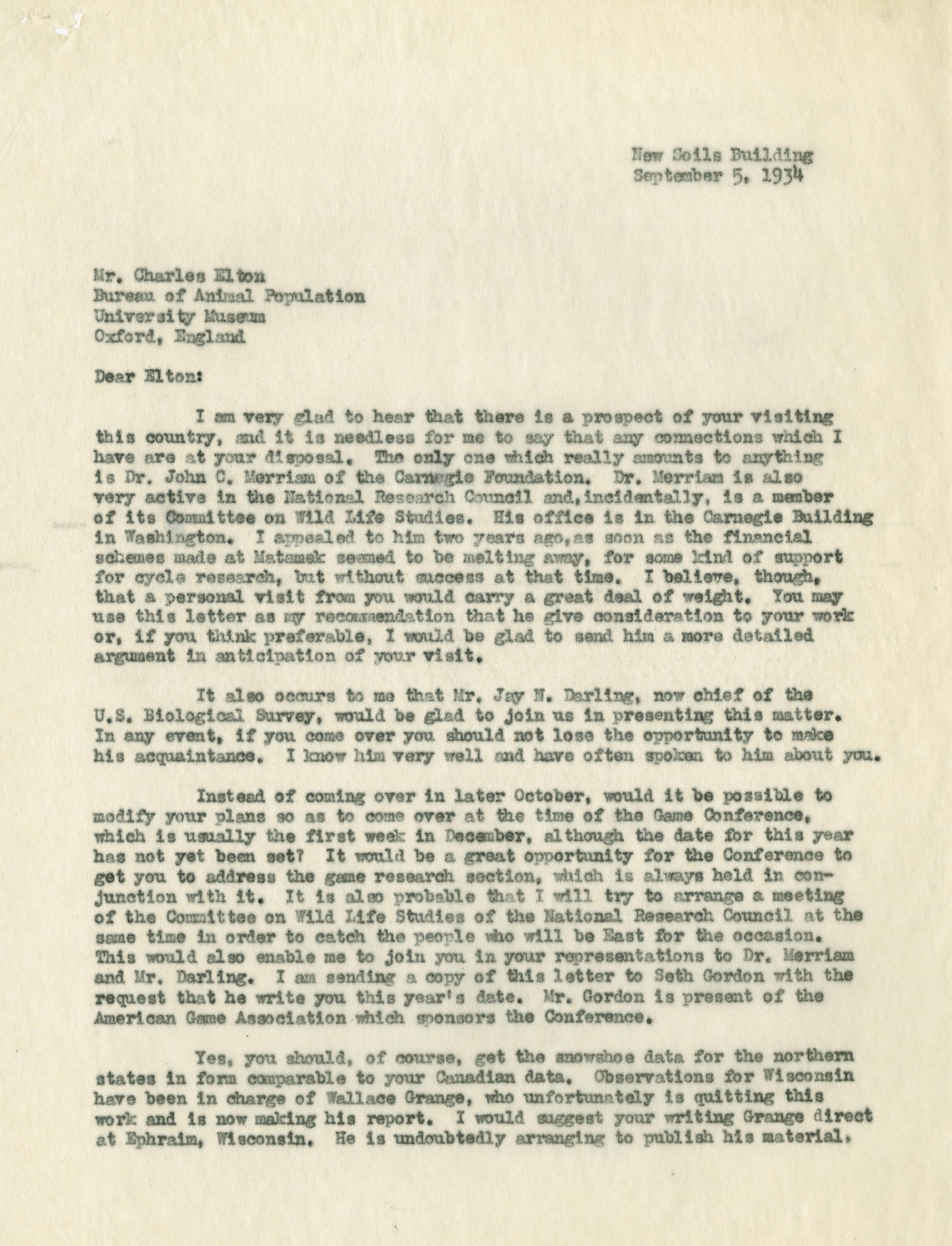 New Soils Building
September 5, 1934

Mr. Charles Elton
Bureau of Animal Population
University Museum
Oxford, England

Dear Elton:

I am very glad to hear that there is a prospect of your visiting this country, and it is needless for me to say that any connections which I have are at your disposal. The only one which really amounts to anything is Dr. John C. Merriam of the Carnegie Foundation. Dr. Merriam is also very active in the National Research Council and, incidentally, is a member of its Committee on Wild Life Studies. His office is in the Carnegie Building in Washington. I appealed to him two years ago, as soon as the financial schemes made at Matamek seemed to be melting away, for some kind of support for cycle research, but without success at that time. I believe, though, that a personal visit from you would carry a great deal of weight. You may use this letter as my recommendation that he give consideration to your work or, if you think preferable, I would be glad to send him a more detailed argument in anticipation of your visit.

It also occurs to me that Mr. Jay N. Darling, now chief of the U.S. Biological Survey, would be glad to join us in presenting this matter. In any event, if you come over you should not lose the opportunity to make his acquaintance. I know him very well and have often spoken to him about you.

Instead of coming over in later October, would it be possible to modify your plans so as to come over at the time of the Game Conference, which is usually the first week in December, although the date for this year has not yet been set? It would be a great opportunity for the Conference to get you to address the game research section, which is always held in conjunction with it. It is also probable that I will try to arrange a meeting of the Committee on Wild Life Studies of the National Research Council at the same time in order to catch the people who will be East for the occasion. This would also enable me to join you in your representations to Dr. Merriam and Mr. Darling. I am sending a copy of this letter to Seth Gordon with the request that he write you this year's date. Mr. Gordon is present of the American Game Association which sponsors the Conference.

Yes, you should, of course, get the snowshoe data for the northern states in form comparable to your Canadian data. Observations for Wisconsin have been in charge of Wallace Grange, who unfortunately is quitting this work and is now making his report. I would suggest your writing Grange direct at Ephraim, Wisconsin. He is undoubtedly arranging to publish his material.